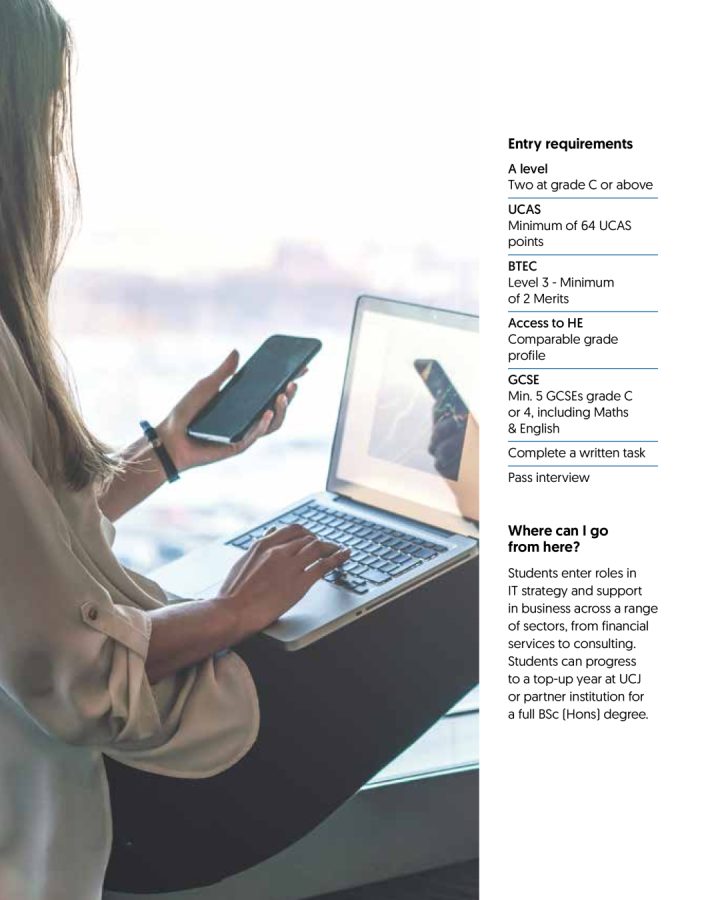 Entry requirements

A level
Two at grade C or above

UCAS
Minimum of 64 UCAS points

BTEC
Level 3 - Minimum of 2 Merits

Access to HE
Comparable grade profile

GCSE
Min. 5 GCSEs grade C or 4, including Maths & English

Complete a written task

Pass interview

Where can I go from here?

Students enter roles in IT strategy and support in business across a range of sectors, from financial services to consulting. Students can progress to a top-up year at UCJ or partner institution for a full BSc (Hons) degree.